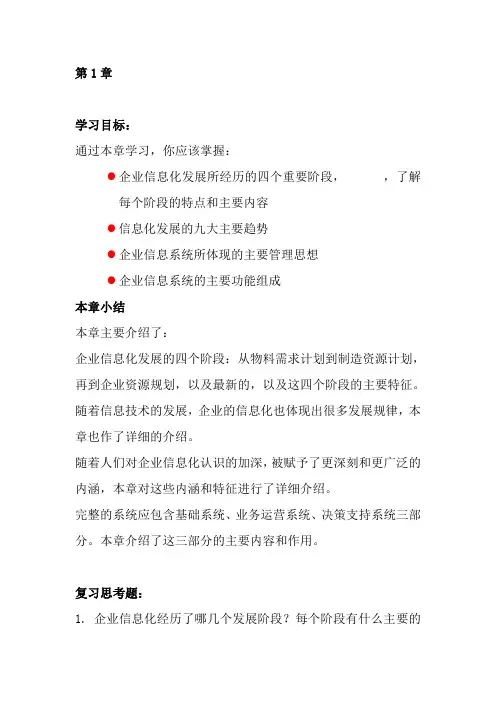 第 1 章

学习目标：

通过本章学习，你应该掌握：

● 企业信息化发展所经历的四个重要阶段，　　　，了解每个阶段的特点和主要内容

● 信息化发展的九大主要趋势

● 企业信息系统所体现的主要管理思想

● 企业信息系统的主要功能组成

本章小结

本章主要介绍了：

企业信息化发展的四个阶段：从物料需求计划到制造资源计划，再到企业资源规划，以及最新的，以及这四个阶段的主要特征。

随着信息技术的发展，企业的信息化也体现出很多发展规律，本章也作了详细的介绍。

随着人们对企业信息化认识的加深，被赋予了更深刻和更广泛的内涵，本章对这些内涵和特征进行了详细介绍。

完整的系统应包含基础系统、业务运营系统、决策支持系统三部分。本章介绍了这三部分的主要内容和作用。

复习思考题：

1. 企业信息化经历了哪几个发展阶段？每个阶段有什么主要的